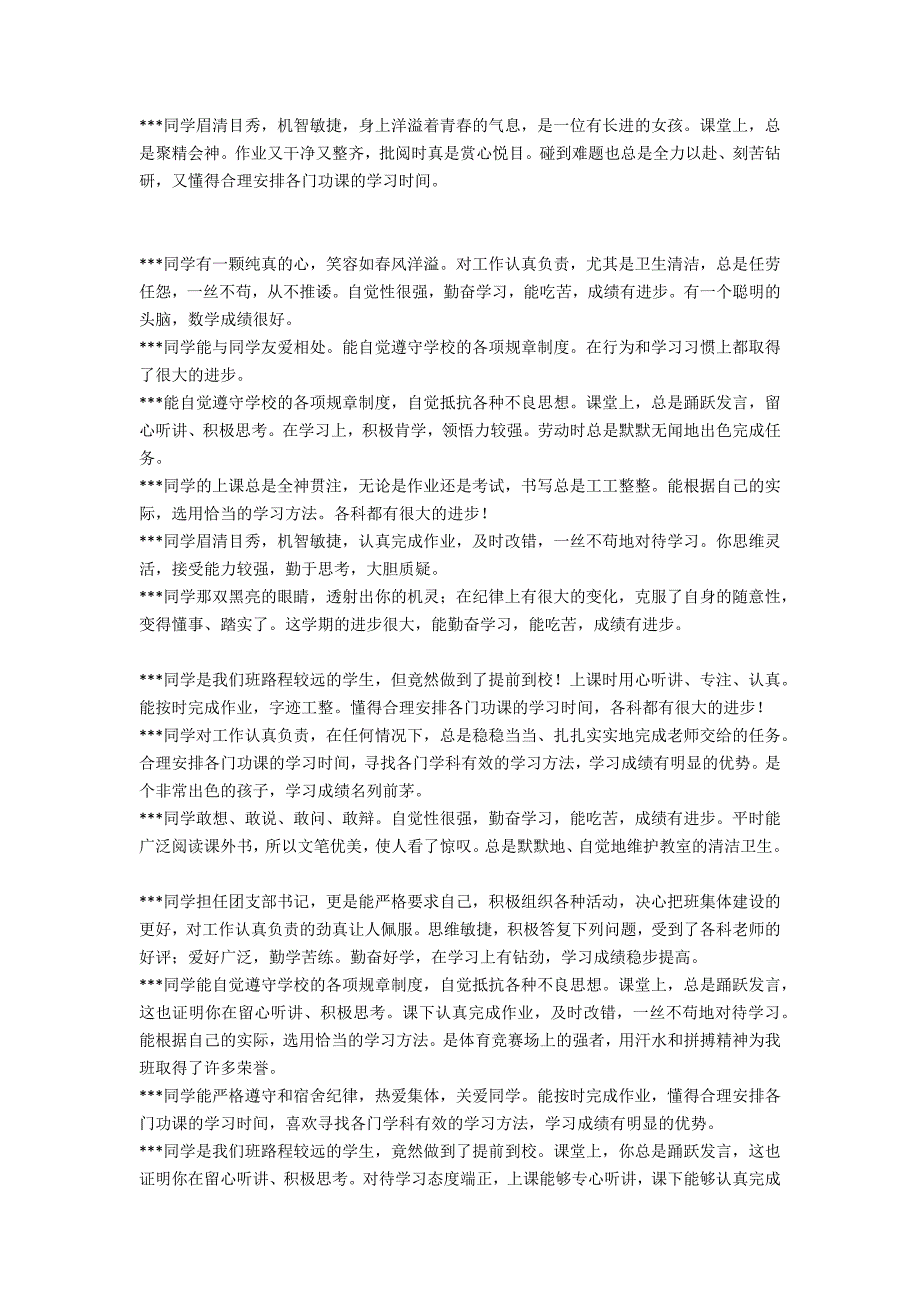 ***同学眉清目秀，机智敏捷，身上洋溢着青春的气息，是一位有长进的女孩。课堂上，总是聚精会神。作业又干净又整齐，批阅时真是赏心悦目。碰到难题也总是全力以赴、刻苦钻研，又懂得合理安排各门功课的学习时间。

***同学有一颗纯真的心，笑容如春风洋溢。对工作认真负责，尤其是卫生清洁，总是任劳任怨，一丝不苟，从不推诿。自觉性很强，勤奋学习，能吃苦，成绩有进步。有一个聪明的头脑，数学成绩很好。
***同学能与同学友爱相处。能自觉遵守学校的各项规章制度。在行为和学习习惯上都取得了很大的进步。
***能自觉遵守学校的各项规章制度，自觉抵抗各种不良思想。课堂上，总是踊跃发言，留心听讲、积极思考。在学习上，积极肯学，领悟力较强。劳动时总是默默无闻地出色完成任务。
***同学的上课总是全神贯注，无论是作业还是考试，书写总是工工整整。能根据自己的实际，选用恰当的学习方法。各科都有很大的进步！
***同学眉清目秀，机智敏捷，认真完成作业，及时改错，一丝不苟地对待学习。你思维灵活，接受能力较强，勤于思考，大胆质疑。
***同学那双黑亮的眼睛，透射出你的机灵；在纪律上有很大的变化，克服了自身的随意性，变得懂事、踏实了。这学期的进步很大，能勤奋学习，能吃苦，成绩有进步。

***同学是我们班路程较远的学生，但竟然做到了提前到校！上课时用心听讲、专注、认真。能按时完成作业，字迹工整。懂得合理安排各门功课的学习时间，各科都有很大的进步！
***同学对工作认真负责，在任何情况下，总是稳稳当当、扎扎实实地完成老师交给的任务。合理安排各门功课的学习时间，寻找各门学科有效的学习方法，学习成绩有明显的优势。是个非常出色的孩子，学习成绩名列前茅。
***同学敢想、敢说、敢问、敢辩。自觉性很强，勤奋学习，能吃苦，成绩有进步。平时能广泛阅读课外书，所以文笔优美，使人看了惊叹。总是默默地、自觉地维护教室的清洁卫生。

***同学担任团支部书记，更是能严格要求自己，积极组织各种活动，决心把班集体建设的更好，对工作认真负责的劲真让人佩服。思维敏捷，积极答复下列问题，受到了各科老师的好评；爱好广泛，勤学苦练。勤奋好学，在学习上有钻劲，学习成绩稳步提高。
***同学能自觉遵守学校的各项规章制度，自觉抵抗各种不良思想。课堂上，总是踊跃发言，这也证明你在留心听讲、积极思考。课下认真完成作业，及时改错，一丝不苟地对待学习。能根据自己的实际，选用恰当的学习方法。是体育竞赛场上的强者，用汗水和拼搏精神为我班取得了许多荣誉。
***同学能严格遵守和宿舍纪律，热爱集体，关爱同学。能按时完成作业，懂得合理安排各门功课的学习时间，喜欢寻找各门学科有效的学习方法，学习成绩有明显的优势。
***同学是我们班路程较远的学生，竟然做到了提前到校。课堂上，你总是踊跃发言，这也证明你在留心听讲、积极思考。对待学习态度端正，上课能够专心听讲，课下能够认真完成